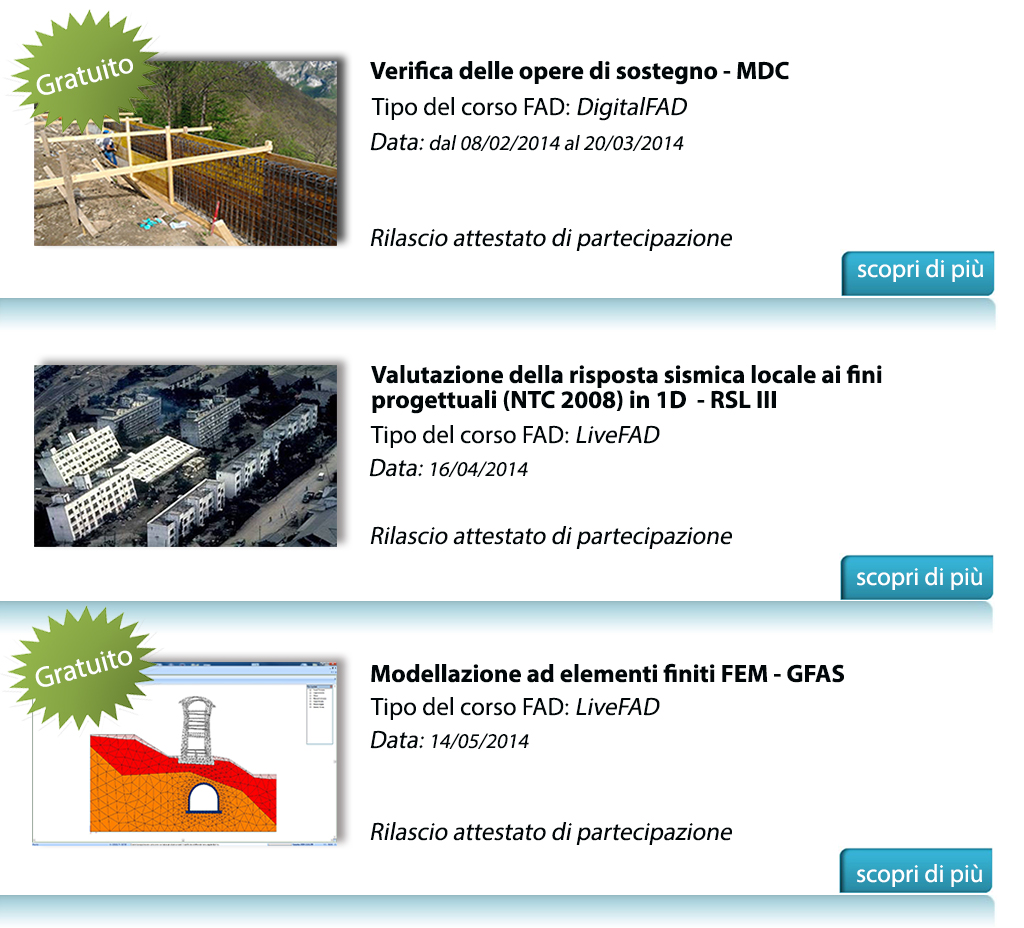 Gratuito

Verifica delle opere di sostegno - MDC

Tipo del corso FAD: DigitalFAD

Data: dal 08/02/2014 al 20/03/2014

Rilascio attestato di partecipazione

scopri di più

Valutazione della risposta sismica locale ai fini progettuali (NTC 2008) in 1D - RSL III

Tipo del corso FAD: LiveFAD

Data: 16/04/2014

Rilascio attestato di partecipazione

scopri di più

Gratuito

Modellazione ad elementi finiti FEM - GFAS

Tipo del corso FAD: LiveFAD

Data: 14/05/2014

Rilascio attestato di partecipazione

scopri di più